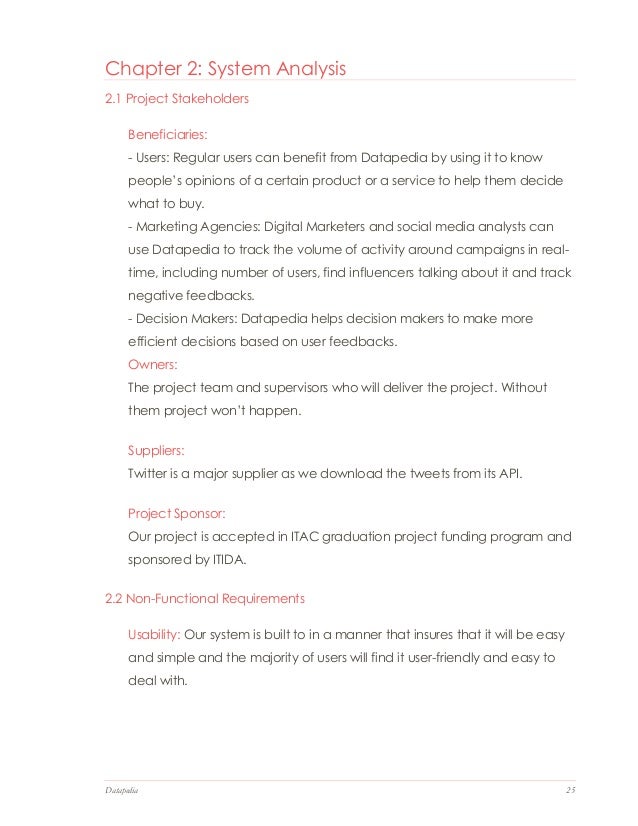 Chapter 2: System Analysis

2.1 Project Stakeholders

Beneficiaries:
- Users: Regular users can benefit from Datapedia by using it to know people's opinions of a certain product or a service to help them decide what to buy.
- Marketing Agencies: Digital Marketers and social media analysts can use Datapedia to track the volume of activity around campaigns in real-time, including number of users, find influencers talking about it and track negative feedbacks.
- Decision Makers: Datapedia helps decision makers to make more efficient decisions based on user feedbacks.
Owners:
The project team and supervisors who will deliver the project. Without them project won't happen.

Suppliers:
Twitter is a major supplier as we download the tweets from its API.

Project Sponsor:
Our project is accepted in ITAC graduation project funding program and sponsored by ITIDA.

2.2 Non-Functional Requirements

Usability: Our system is built to in a manner that insures that it will be easy and simple and the majority of users will find it user-friendly and easy to deal with.

Datapedia 25